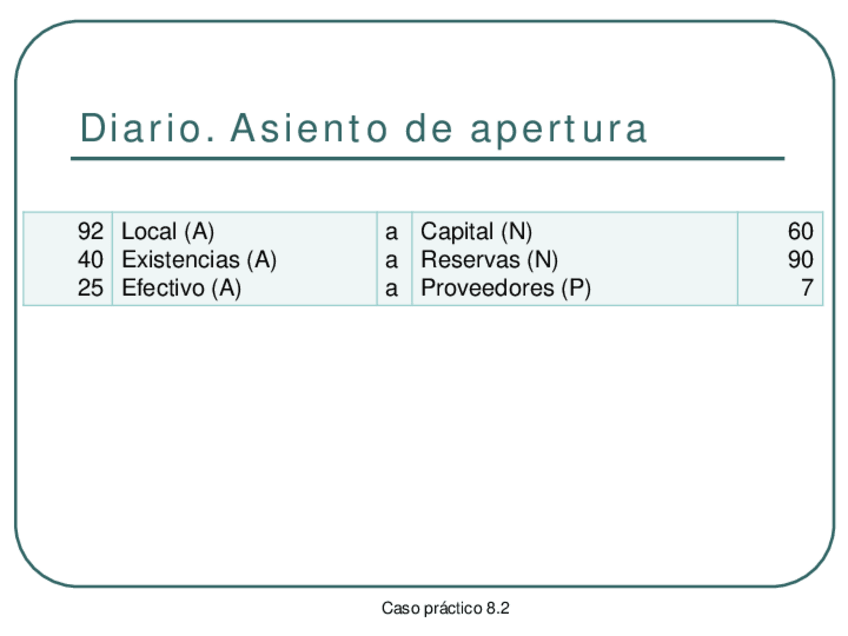 Diario. Asiento de apertura

| | | | | |
|---|---|---|---|---|
| 92 | Local (A) | a | Capital (N) | 60 |
| 40 | Existencias (A) | a | Reservas (N) | 90 |
| 25 | Efectivo (A) | a | Proveedores (P) | 7 |

Caso práctico 8.2